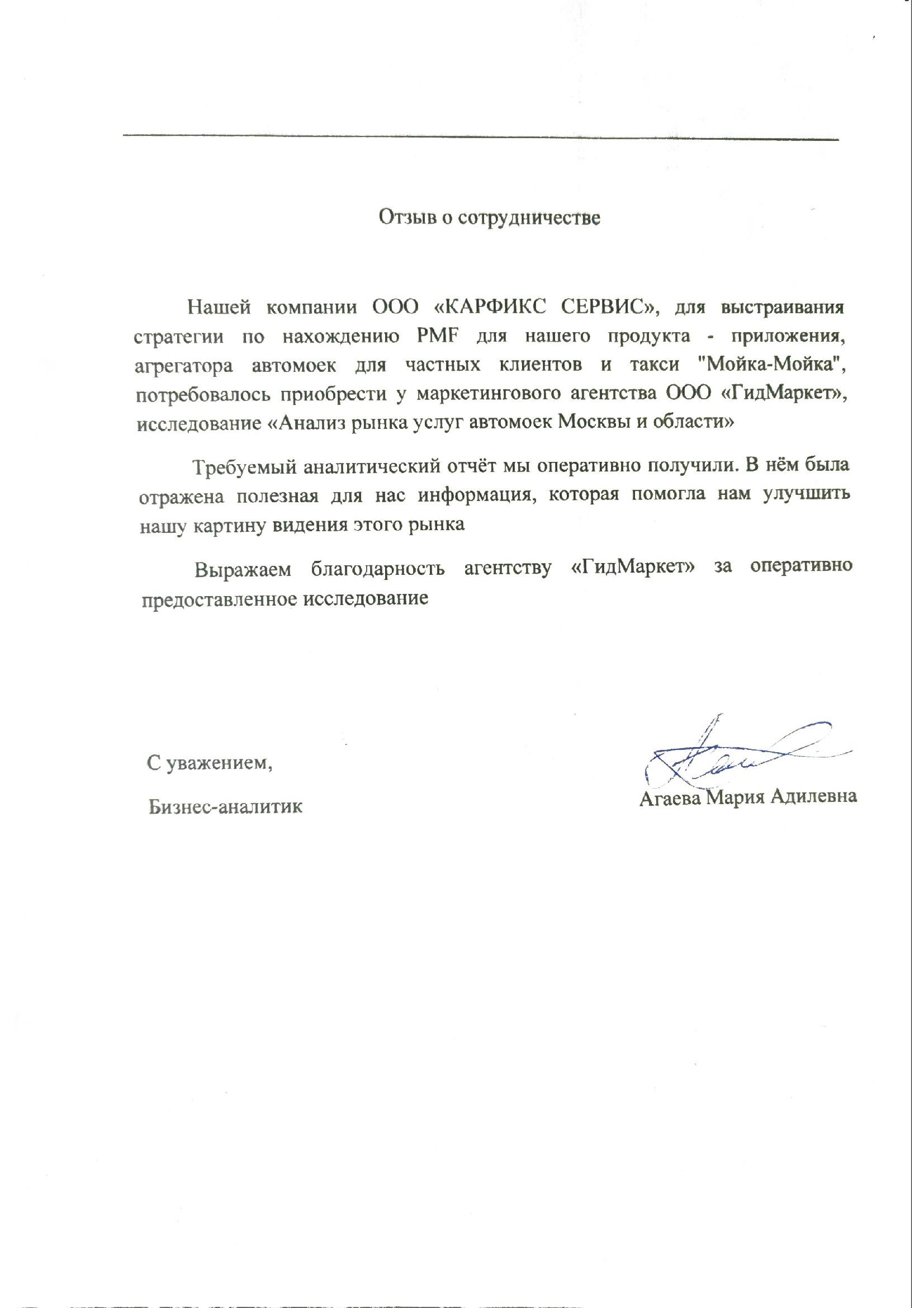 Отзыв о сотрудничестве

Нашей компании ООО «КАРФИКС СЕРВИС», для выстраивания стратегии по нахождению PMF для нашего продукта - приложения, агрегатора автомоек для частных клиентов и такси "Мойка-Мойка", потребовалось приобрести у маркетингового агентства ООО «ГидМаркет», исследование «Анализ рынка услуг автомоек Москвы и области»

Требуемый аналитический отчёт мы оперативно получили. В нём была отражена полезная для нас информация, которая помогла нам улучшить нашу картину видения этого рынка

Выражаем благодарность агентству «ГидМаркет» за оперативно предоставленное исследование

С уважением,

Бизнес-аналитик

Агаева Мария Адилевна